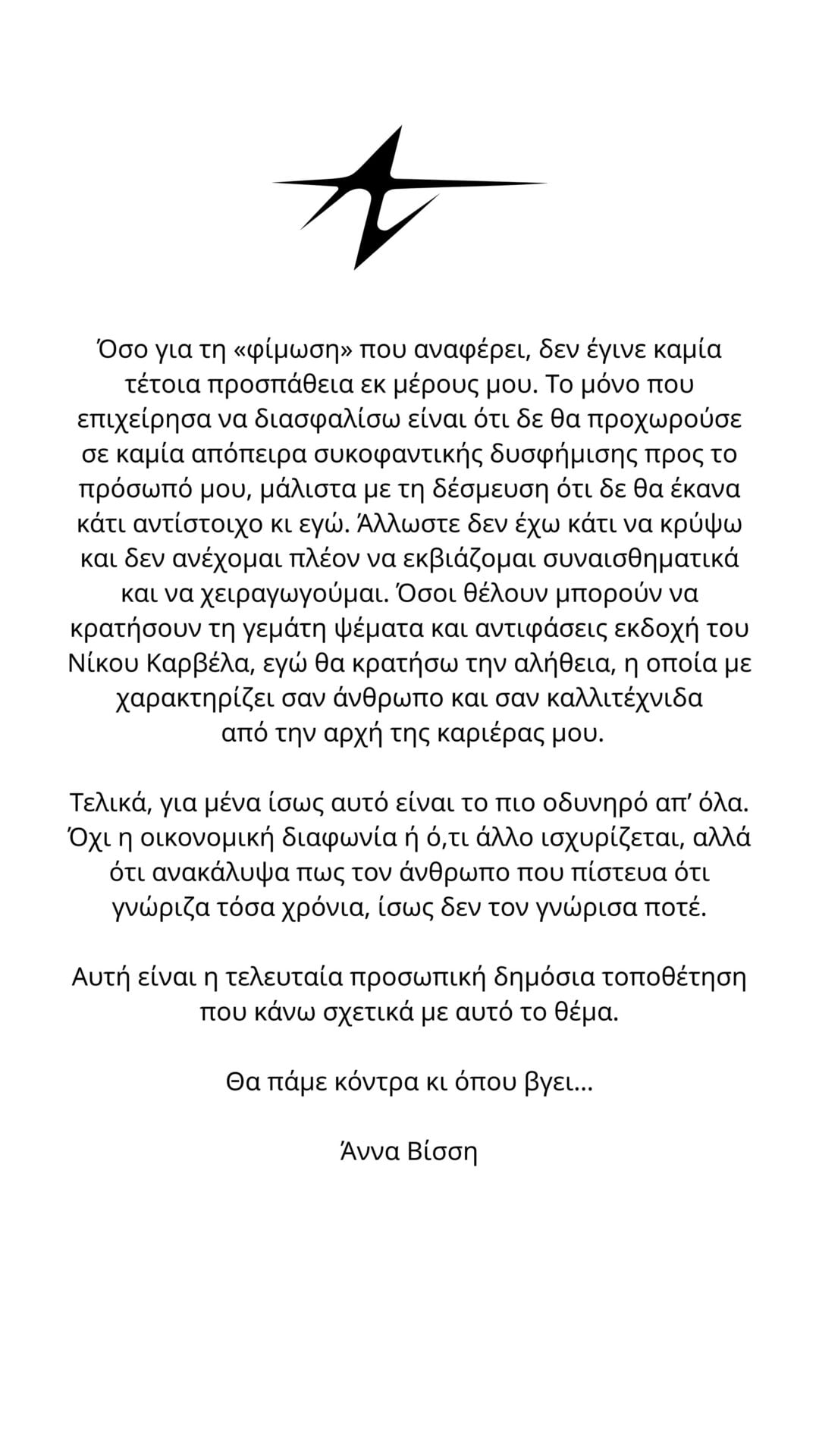 Όσο για τη «φίμωση» που αναφέρει, δεν έγινε καμία τέτοια προσπάθεια εκ μέρους μου. Το μόνο που επιχείρησα να διασφαλίσω είναι ότι δε θα προχωρούσε σε καμία απόπειρα συκοφαντικής δυσφήμισης προς το πρόσωπό μου, μάλιστα με τη δέσμευση ότι δε θα έκανα κάτι αντίστοιχο κι εγώ. Άλλωστε δεν έχω κάτι να κρύψω και δεν ανέχομαι πλέον να εκβιάζομαι συναισθηματικά και να χειραγωγούμαι. Όσοι θέλουν μπορούν να κρατήσουν τη γεμάτη ψέματα και αντιφάσεις εκδοχή του Νίκου Καρβέλα, εγώ θα κρατήσω την αλήθεια, η οποία με χαρακτηρίζει σαν άνθρωπο και σαν καλλιτέχνιδα από την αρχή της καριέρας μου.

Τελικά, για μένα ίσως αυτό είναι το πιο οδυνηρό απ' όλα. Όχι η οικονομική διαφωνία ή ό,τι άλλο ισχυρίζεται, αλλά ότι ανακάλυψα πως τον άνθρωπο που πίστευα ότι γνώριζα τόσα χρόνια, ίσως δεν τον γνώρισα ποτέ.

Αυτή είναι η τελευταία προσωπική δημόσια τοποθέτηση που κάνω σχετικά με αυτό το θέμα.

Θα πάμε κόντρα κι όπου βγει...

Άννα Βίσση